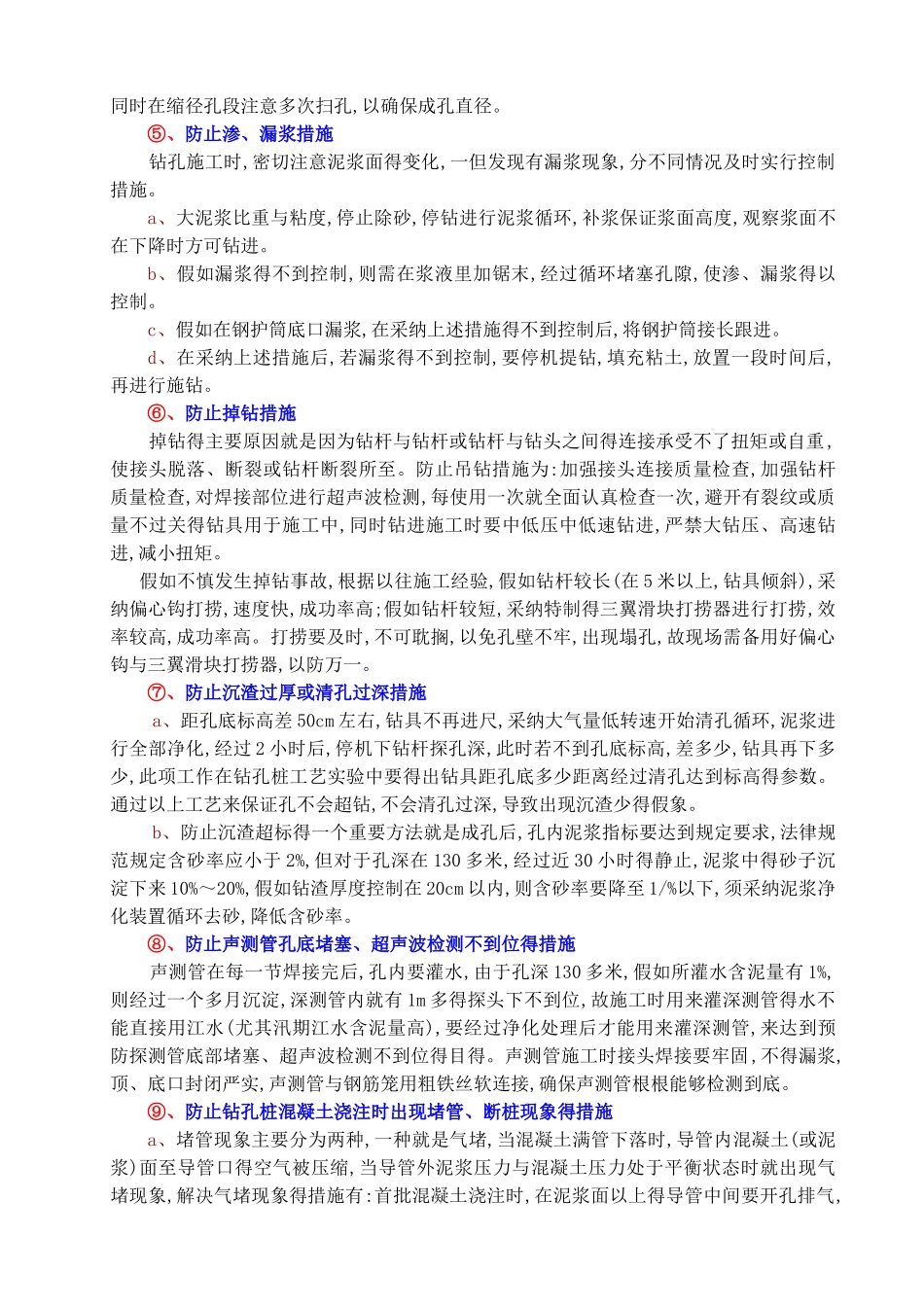 同时在缩径孔段注意多次扫孔,以确保成孔直径。

⑤、防止渗、漏浆措施

钻孔施工时,密切注意泥浆面得变化,一但发现有漏浆现象,分不同情况及时实行控制措施。

a、大泥浆比重与粘度,停止除砂,停钻进行泥浆循环,补浆保证浆面高度,观察浆面不在下降时方可钻进。

b、假如漏浆得不到控制,则需在浆液里加锯末,经过循环堵塞孔隙,使渗、漏浆得以控制。

c、假如在钢护筒底口漏浆,在采纳上述措施得不到控制后,将钢护筒接长跟进。

d、在采纳上述措施后,若漏浆得不到控制,要停机提钻,填充粘土,放置一段时间后,再进行施钻。

⑥、防止掉钻措施

掉钻得主要原因就是因为钻杆与钻杆或钻杆与钻头之间得连接承受不了扭矩或自重,使接头脱落、断裂或钻杆断裂所至。防止吊钻措施为:加强接头连接质量检查,加强钻杆质量检查,对焊接部位进行超声波检测,每使用一次就全面认真检查一次,避开有裂纹或质量不过关得钻具用于施工中,同时钻进施工时要中低压中低速钻进,严禁大钻压、高速钻进,减小扭矩。

假如不慎发生掉钻事故,根据以往施工经验,假如钻杆较长(在5米以上,钻具倾斜),采纳偏心钩打捞,速度快,成功率高;假如钻杆较短,采纳特制得三翼滑块打捞器进行打捞,效率较高,成功率高。打捞要及时,不可耽搁,以免孔壁不牢,出现塌孔,故现场需备用好偏心钩与三翼滑块打捞器,以防万一。

⑦、防止沉渣过厚或清孔过深措施

a、距孔底标高差50cm左右,钻具不再进尺,采纳大气量低转速开始清孔循环,泥浆进行全部净化,经过2小时后,停机下钻杆探孔深,此时若不到孔底标高,差多少,钻具再下多少,此项工作在钻孔桩工艺实验中要得出钻具距孔底多少距离经过清孔达到标高得参数。通过以上工艺来保证孔不会超钻,不会清孔过深,导致出现沉渣少得假象。

b、防止沉渣超标得一个重要方法就是成孔后,孔内泥浆指标要达到规定要求,法律规范规定含砂率应小于2%,但对于孔深在130多米,经过近30小时得静止,泥浆中得砂子沉淀下来10%~20%,假如钻渣厚度控制在20cm以内,则含砂率要降至1/%以下,须采纳泥浆净化装置循环去砂,降低含砂率。

⑧、防止声测管孔底堵塞、超声波检测不到位得措施

声测管在每一节焊接完后,孔内要灌水,由于孔深130多米,假如所灌水含泥量有1%,则经过一个多月沉淀,深测管内就有1m多得探头下不到位,故施工时用来灌深测管得水不能直接用江水(尤其汛期江水含泥量高),要经过净化处理后才能用来灌深测管,来达到预防探测管底部堵塞、超声波检测不到位得目得。声测管施工时接头焊接要牢固,不得漏浆,顶、底口封闭严实,声测管与钢筋笼用粗铁丝软连接,确保声测管根根能够检测到底。

⑨、防止钻孔桩混凝土浇注时出现堵管、断桩现象得措施

a、堵管现象主要分为两种,一种就是气堵,当混凝土满管下落时,导管内混凝土(或泥浆)面至导管口得空气被压缩,当导管外泥浆压力与混凝土压力处于平衡状态时就出现气堵现象,解决气堵现象得措施有:首批混凝土浇注时,在泥浆面以上得导管中间要开孔排气,